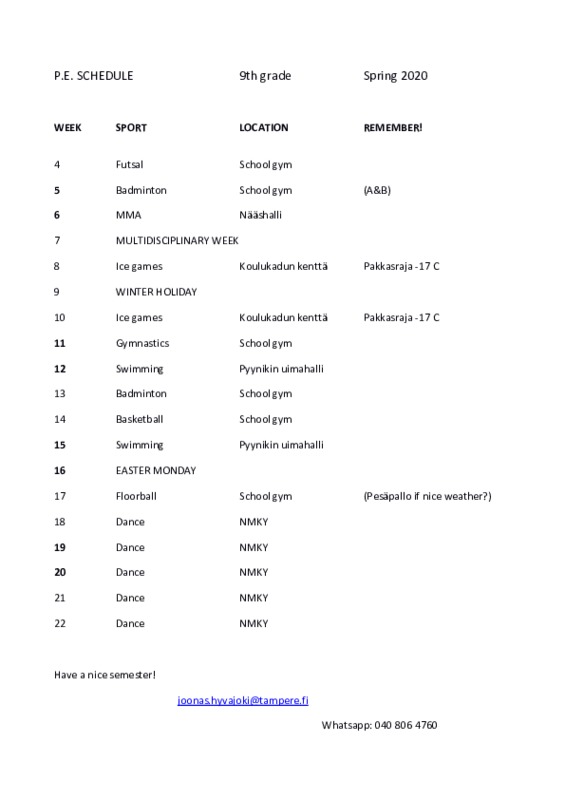 P.E. SCHEDULE 9th grade Spring 2020

| WEEK | SPORT | LOCATION | REMEMBER! |
|---|---|---|---|
| 4 | Futsal | School gym | |
| 5 | Badminton | School gym | (A&B) |
| 6 | MMA | Nääshalli | |
| 7 | MULTIDISCIPLINARY WEEK | | |
| 8 | Ice games | Koulukadun kenttä | Pakkasraja -17 C |
| 9 | WINTER HOLIDAY | | |
| 10 | Ice games | Koulukadun kenttä | Pakkasraja -17 C |
| 11 | Gymnastics | School gym | |
| 12 | Swimming | Pyynikin uimahalli | |
| 13 | Badminton | School gym | |
| 14 | Basketball | School gym | |
| 15 | Swimming | Pyynikin uimahalli | |
| 16 | EASTER MONDAY | | |
| 17 | Floorball | School gym | (Pesäpallo if nice weather?) |
| 18 | Dance | NMKY | |
| 19 | Dance | NMKY | |
| 20 | Dance | NMKY | |
| 21 | Dance | NMKY | |
| 22 | Dance | NMKY | |

Have a nice semester!

joonas.hyvajoki@tampere.fi

Whatsapp: 040 806 4760